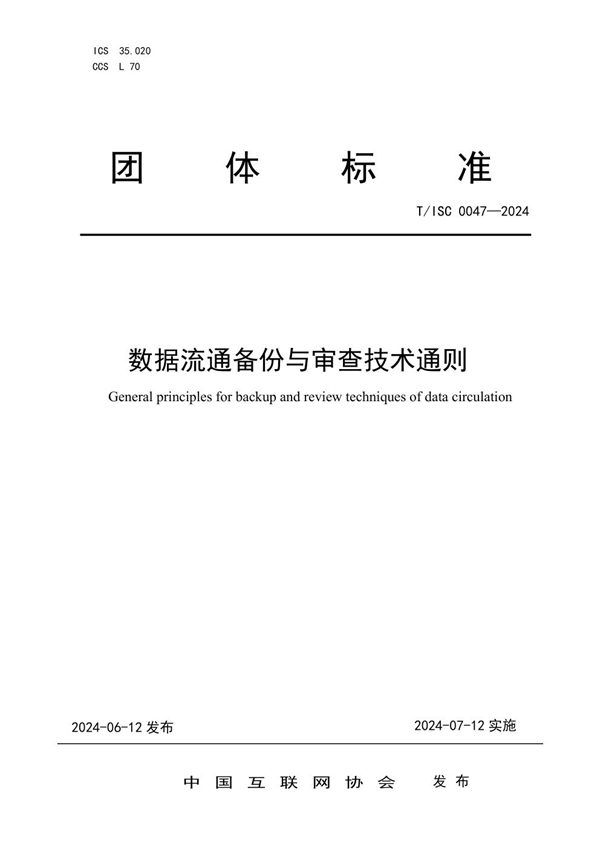 ICS 35.020
CCS L 70

团 体 标 准

T/ISC 0047—2024

数据流通备份与审查技术通则

General principles for backup and review techniques of data circulation

2024-06-12 发布

2024-07-12 实施

中 国 互 联 网 协 会 发 布